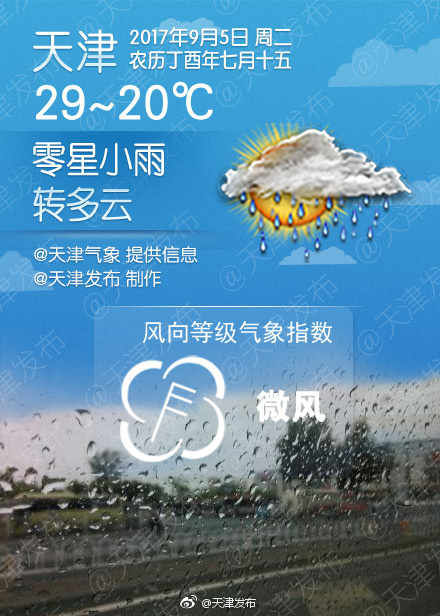 天津 2017年9月5日 周二
农历丁酉年七月十五

29~20℃

零星小雨
转多云

@天津气象 提供信息
@天津发布 制作

风向等级气象指数

微风

@天津发布